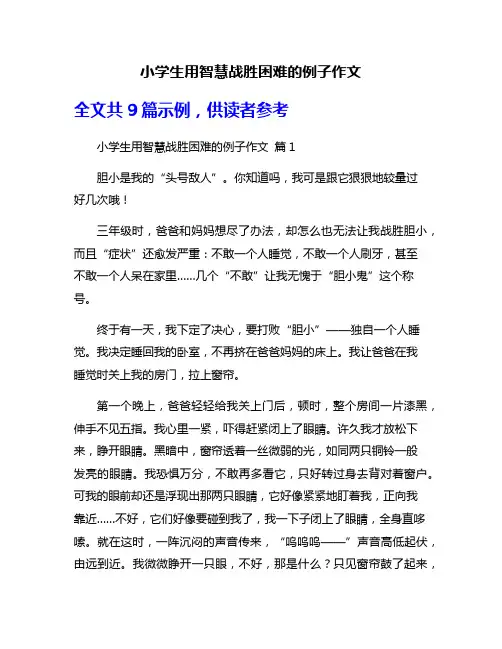 小学生用智慧战胜困难的例子作文

全文共 9 篇示例，供读者参考

小学生用智慧战胜困难的例子作文 篇 1

胆小是我的“头号敌人”。你知道吗，我可是跟它狠狠地较量过好几次哦！

三年级时，爸爸和妈妈想尽了办法，却怎么也无法让我战胜胆小，而且“症状”还愈发严重：不敢一个人睡觉，不敢一个人刷牙，甚至不敢一个人呆在家里……几个“不敢”让我无愧于“胆小鬼”这个称号。

终于有一天，我下定了决心，要打败“胆小”——独自一个人睡觉。我决定睡回我的卧室，不再挤在爸爸妈妈的床上。我让爸爸在我睡觉时关上我的房门，拉上窗帘。

第一个晚上，爸爸轻轻给我关上门后，顿时，整个房间一片漆黑，伸手不见五指。我心里一紧，吓得赶紧闭上了眼睛。许久我才放松下来，睁开眼睛。黑暗中，窗帘透着一丝微弱的光，如同两只铜铃一般发亮的眼睛。我恐惧万分，不敢再多看它，只好转过身去背对着窗户。可我的眼前却还是浮现出那两只眼睛，它好像紧紧地盯着我，正向我靠近……不好，它们好像要碰到我了，我一下子闭上了眼睛，全身直哆嗦。就在这时，一阵沉闷的声音传来，“呜呜呜——”声音高低起伏，由远到近。我微微睁开一只眼，不好，那是什么？只见窗帘鼓了起来，